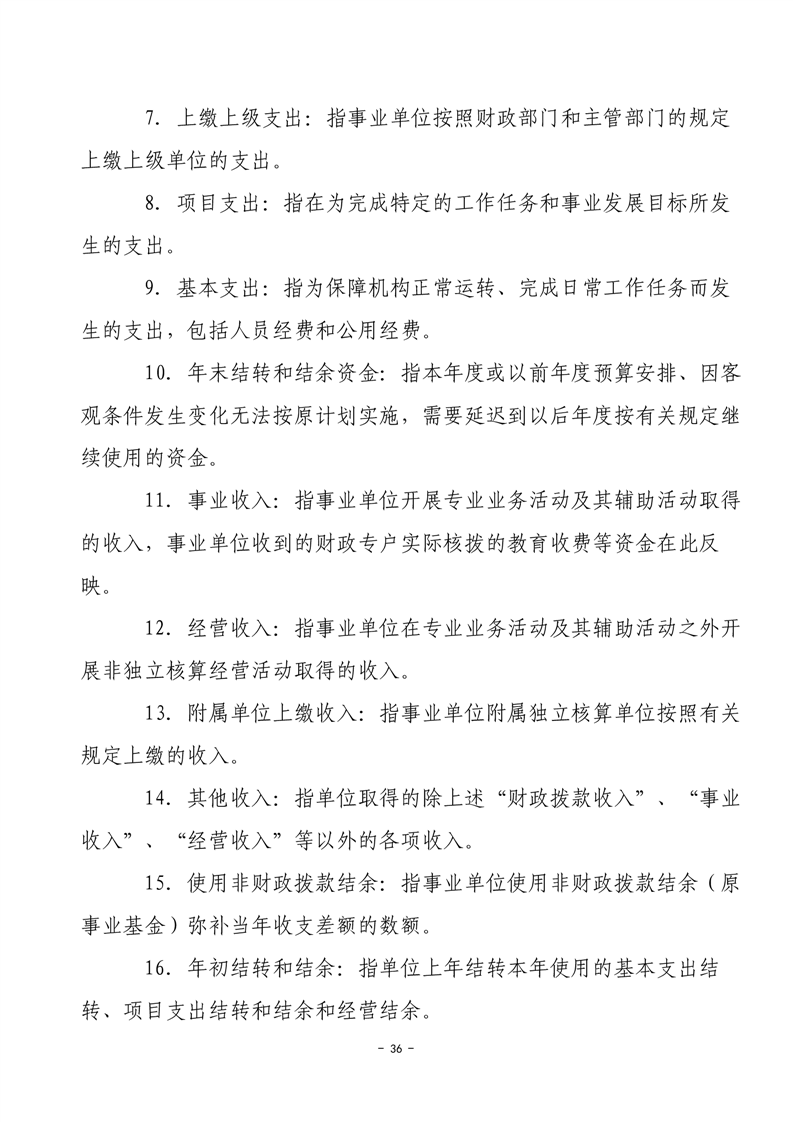 7. 上缴上级支出：指事业单位按照财政部门和主管部门的规定上缴上级单位的支出。

8. 项目支出：指在为完成特定的工作任务和事业发展目标所发生的支出。

9. 基本支出：指为保障机构正常运转、完成日常工作任务而发生的支出，包括人员经费和公用经费。

10. 年末结转和结余资金：指本年度或以前年度预算安排、因客观条件发生变化无法按原计划实施，需要延迟到以后年度按有关规定继续使用的资金。

11. 事业收入：指事业单位开展专业业务活动及其辅助活动取得的收入，事业单位收到的财政专户实际核拨的教育收费等资金在此反映。

12. 经营收入：指事业单位在专业业务活动及其辅助活动之外开展非独立核算经营活动取得的收入。

13. 附属单位上缴收入：指事业单位附属独立核算单位按照有关规定上缴的收入。

14. 其他收入：指单位取得的除上述“财政拨款收入”、“事业收入”、“经营收入”等以外的各项收入。

15. 使用非财政拨款结余：指事业单位使用非财政拨款结余（原事业基金）弥补当年收支差额的数额。

16. 年初结转和结余：指单位上年结转本年使用的基本支出结转、项目支出结转和结余和经营结余。

- 36 -